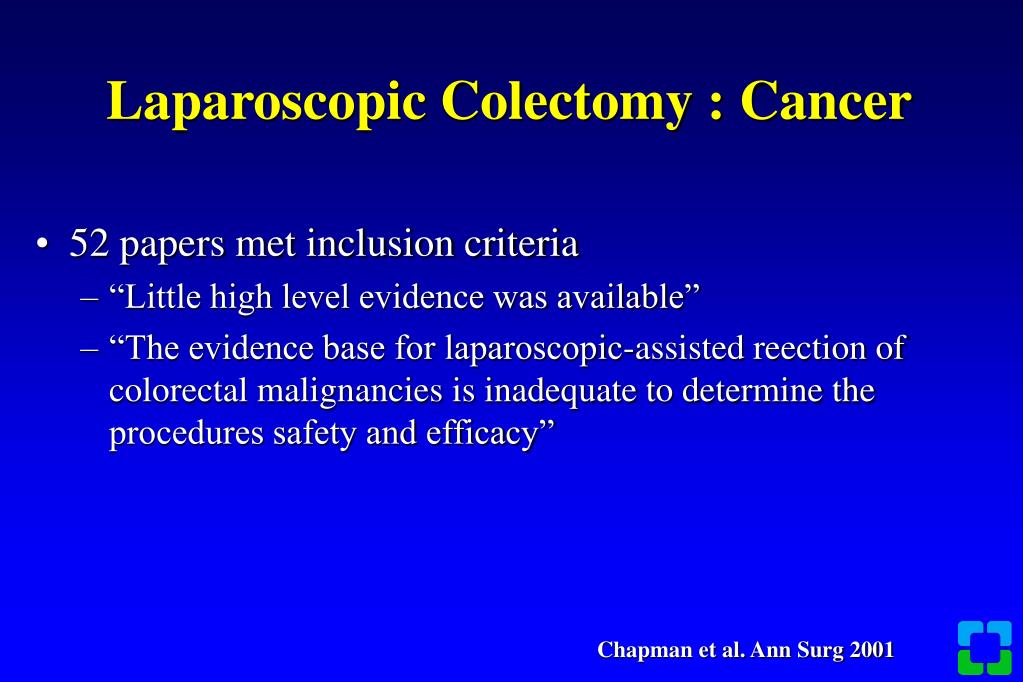 Laparoscopic Colectomy : Cancer

• 52 papers met inclusion criteria
– “Little high level evidence was available”
– “The evidence base for laparoscopic-assisted reection of colorectal malignancies is inadequate to determine the procedures safety and efficacy”

Chapman et al. Ann Surg 2001